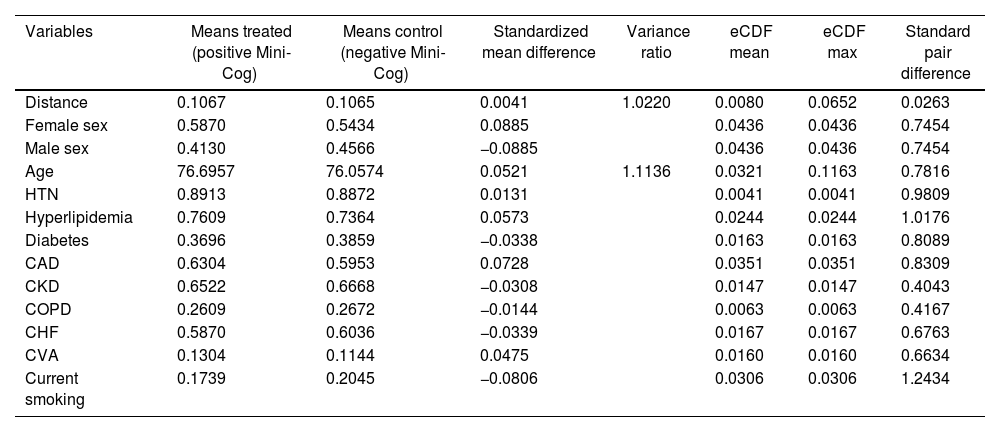 | Variables | Means treated (positive Mini-Cog) | Means control (negative Mini-Cog) | Standardized mean difference | Variance ratio | eCDF mean | eCDF max | Standard pair difference |
|---|---|---|---|---|---|---|---|
| Distance | 0.1067 | 0.1065 | 0.0041 | 1.0220 | 0.0080 | 0.0652 | 0.0263 |
| Female sex | 0.5870 | 0.5434 | 0.0885 | | 0.0436 | 0.0436 | 0.7454 |
| Male sex | 0.4130 | 0.4566 | −0.0885 | | 0.0436 | 0.0436 | 0.7454 |
| Age | 76.6957 | 76.0574 | 0.0521 | 1.1136 | 0.0321 | 0.1163 | 0.7816 |
| HTN | 0.8913 | 0.8872 | 0.0131 | | 0.0041 | 0.0041 | 0.9809 |
| Hyperlipidemia | 0.7609 | 0.7364 | 0.0573 | | 0.0244 | 0.0244 | 1.0176 |
| Diabetes | 0.3696 | 0.3859 | −0.0338 | | 0.0163 | 0.0163 | 0.8089 |
| CAD | 0.6304 | 0.5953 | 0.0728 | | 0.0351 | 0.0351 | 0.8309 |
| CKD | 0.6522 | 0.6668 | −0.0308 | | 0.0147 | 0.0147 | 0.4043 |
| COPD | 0.2609 | 0.2672 | −0.0144 | | 0.0063 | 0.0063 | 0.4167 |
| CHF | 0.5870 | 0.6036 | −0.0339 | | 0.0167 | 0.0167 | 0.6763 |
| CVA | 0.1304 | 0.1144 | 0.0475 | | 0.0160 | 0.0160 | 0.6634 |
| Current smoking | 0.1739 | 0.2045 | −0.0806 | | 0.0306 | 0.0306 | 1.2434 |